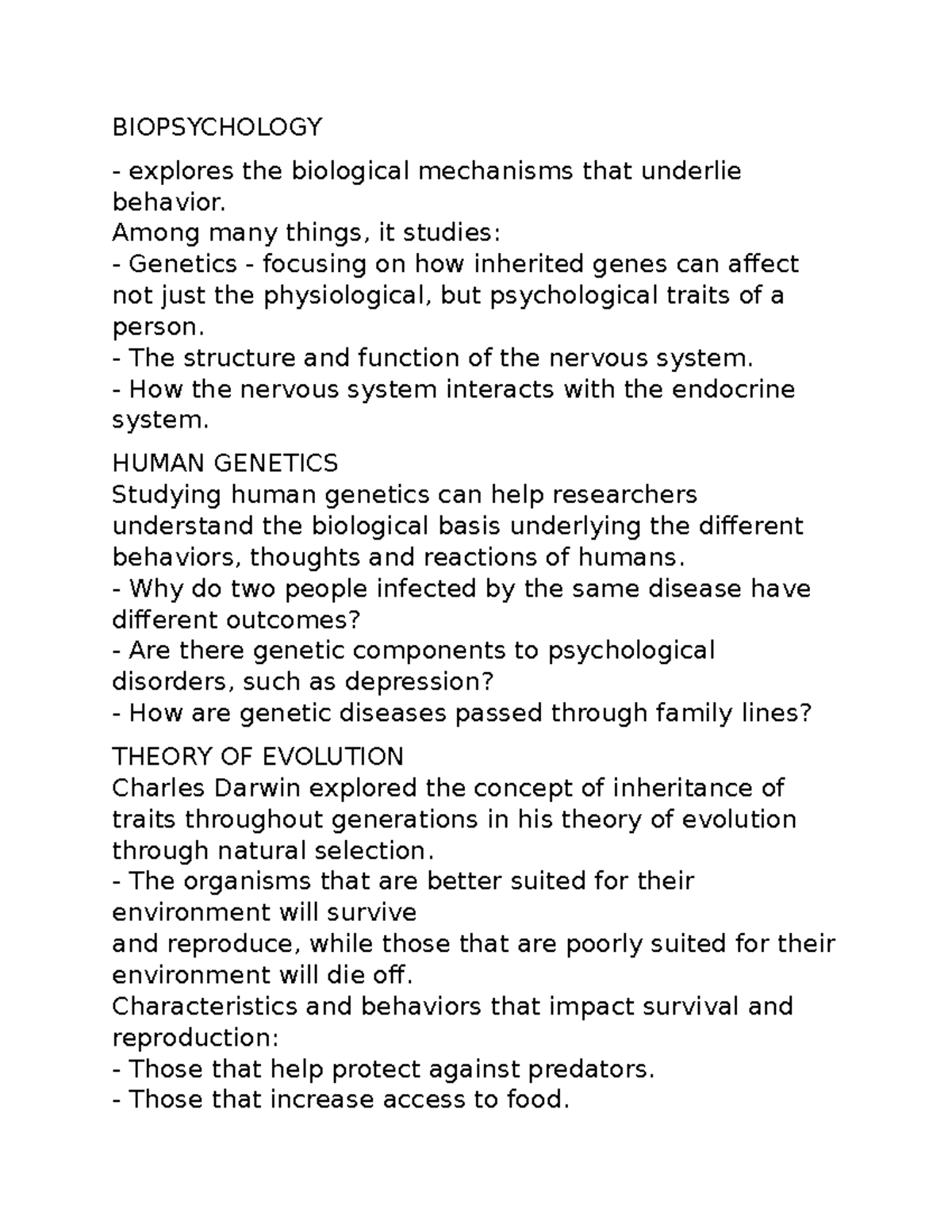 BIOPSYCHOLOGY

- explores the biological mechanisms that underlie behavior.
Among many things, it studies:
- Genetics - focusing on how inherited genes can affect not just the physiological, but psychological traits of a person.
- The structure and function of the nervous system.
- How the nervous system interacts with the endocrine system.

HUMAN GENETICS
Studying human genetics can help researchers understand the biological basis underlying the different behaviors, thoughts and reactions of humans.
- Why do two people infected by the same disease have different outcomes?
- Are there genetic components to psychological disorders, such as depression?
- How are genetic diseases passed through family lines?

THEORY OF EVOLUTION
Charles Darwin explored the concept of inheritance of traits throughout generations in his theory of evolution through natural selection.
- The organisms that are better suited for their environment will survive
and reproduce, while those that are poorly suited for their environment will die off.
Characteristics and behaviors that impact survival and reproduction:
- Those that help protect against predators.
- Those that increase access to food.